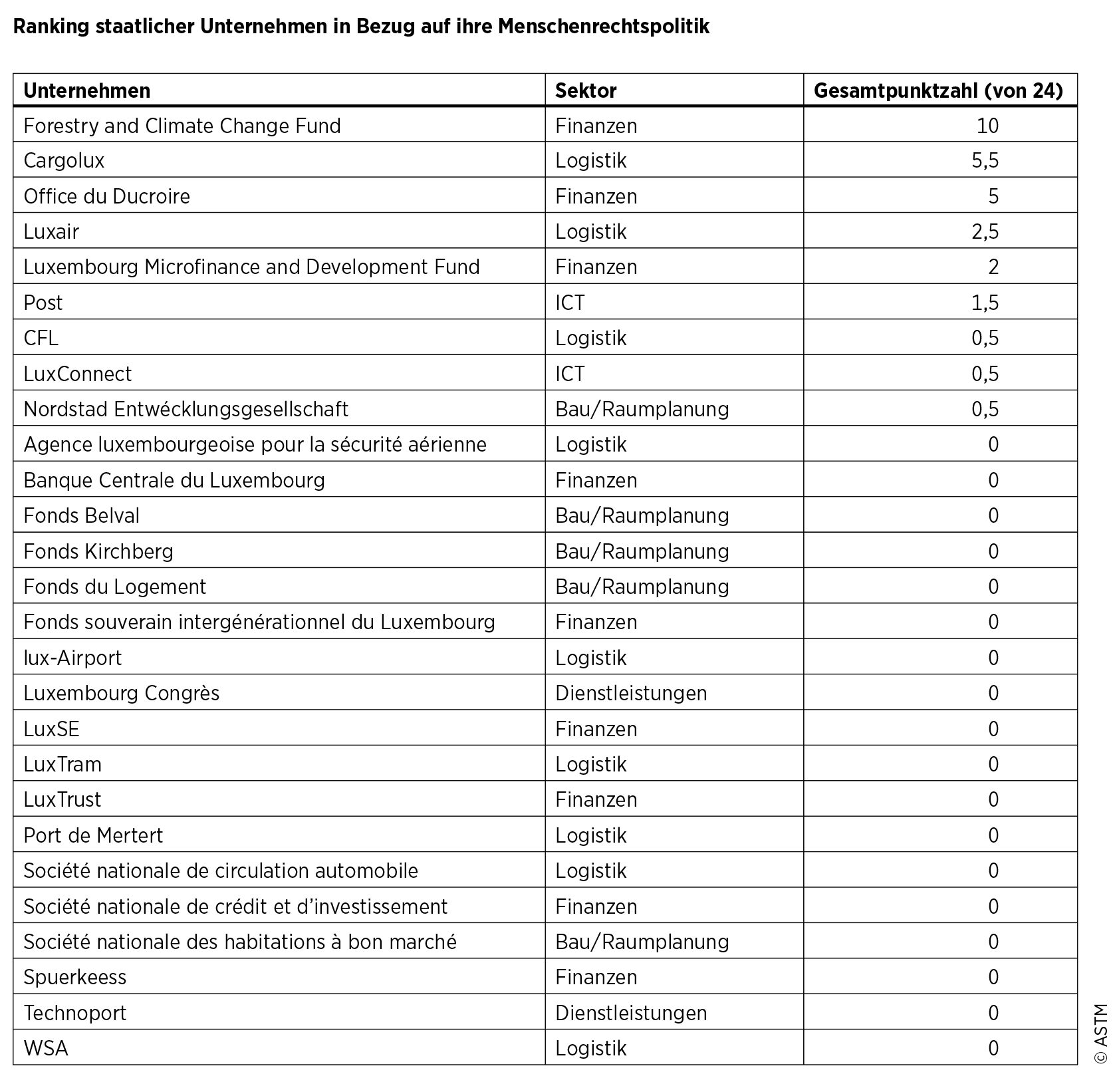 Ranking staatlicher Unternehmen in Bezug auf ihre Menschenrechtspolitik

| Unternehmen | Sektor | Gesamtpunktzahl (von 24) |
|---|---|---|
| Forestry and Climate Change Fund | Finanzen | 10 |
| Cargolux | Logistik | 5,5 |
| Office du Ducroire | Finanzen | 5 |
| Luxair | Logistik | 2,5 |
| Luxembourg Microfinance and Development Fund | Finanzen | 2 |
| Post | ICT | 1,5 |
| CFL | Logistik | 0,5 |
| LuxConnect | ICT | 0,5 |
| Nordstad Entwécklungsgesellschaft | Bau/Raumplanung | 0,5 |
| Agence luxembourgeoise pour la sécurité aérienne | Logistik | 0 |
| Banque Centrale du Luxembourg | Finanzen | 0 |
| Fonds Belval | Bau/Raumplanung | 0 |
| Fonds Kirchberg | Bau/Raumplanung | 0 |
| Fonds du Logement | Bau/Raumplanung | 0 |
| Fonds souverain intergénérationnel du Luxembourg | Finanzen | 0 |
| lux-Airport | Logistik | 0 |
| Luxembourg Congrès | Dienstleistungen | 0 |
| LuxSE | Finanzen | 0 |
| LuxTram | Logistik | 0 |
| LuxTrust | Finanzen | 0 |
| Port de Mertert | Logistik | 0 |
| Société nationale de circulation automobile | Logistik | 0 |
| Société nationale de crédit et d'investissement | Finanzen | 0 |
| Société nationale des habitations à bon marché | Bau/Raumplanung | 0 |
| Spuerkeess | Finanzen | 0 |
| Technoport | Dienstleistungen | 0 |
| WSA | Logistik | 0 |

© ASTM